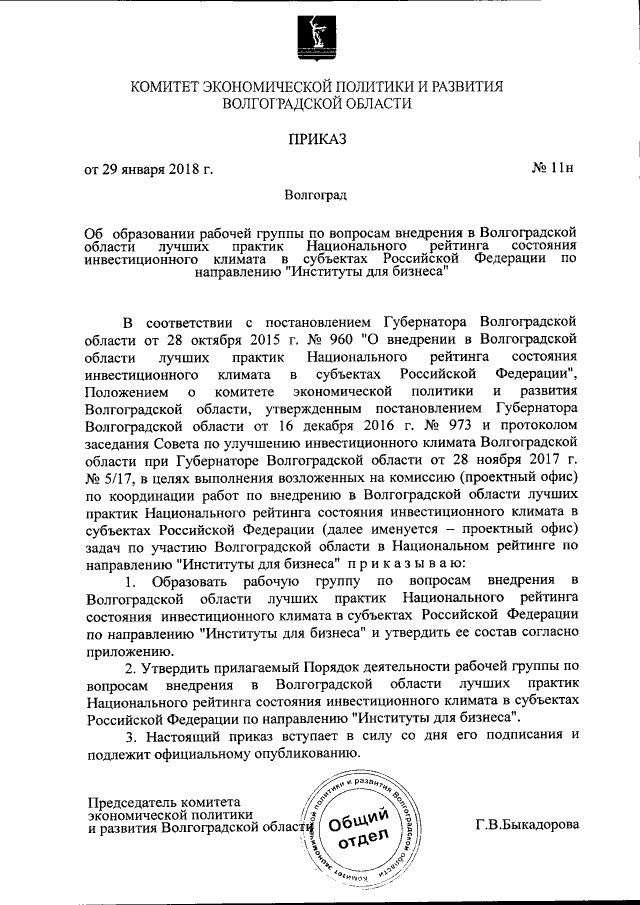 КОМИТЕТ ЭКОНОМИЧЕСКОЙ ПОЛИТИКИ И РАЗВИТИЯ ВОЛГОГРАДСКОЙ ОБЛАСТИ

ПРИКАЗ

от 29 января 2018 г.

№ 11н

Волгоград

Об образовании рабочей группы по вопросам внедрения в Волгоградской области лучших практик Национального рейтинга состояния инвестиционного климата в субъектах Российской Федерации по направлению "Институты для бизнеса"

В соответствии с постановлением Губернатора Волгоградской области от 28 октября 2015 г. № 960 "О внедрении в Волгоградской области лучших практик Национального рейтинга состояния инвестиционного климата в субъектах Российской Федерации", Положением о комитете экономической политики и развития Волгоградской области, утвержденным постановлением Губернатора Волгоградской области от 16 декабря 2016 г. № 973 и протоколом заседания Совета по улучшению инвестиционного климата Волгоградской области при Губернаторе Волгоградской области от 28 ноября 2017 г. № 5/17, в целях выполнения возложенных на комиссию (проектный офис) по координации работ по внедрению в Волгоградской области лучших практик Национального рейтинга состояния инвестиционного климата в субъектах Российской Федерации (далее именуется – проектный офис) задач по участию Волгоградской области в Национальном рейтинге по направлению "Институты для бизнеса" п р и к а з ы в а ю:

1. Образовать рабочую группу по вопросам внедрения в Волгоградской области лучших практик Национального рейтинга состояния инвестиционного климата в субъектах Российской Федерации по направлению "Институты для бизнеса" и утвердить ее состав согласно приложению.

2. Утвердить прилагаемый Порядок деятельности рабочей группы по вопросам внедрения в Волгоградской области лучших практик Национального рейтинга состояния инвестиционного климата в субъектах Российской Федерации по направлению "Институты для бизнеса".

3. Настоящий приказ вступает в силу со дня его подписания и подлежит официальному опубликованию.

Председатель комитета экономической политики и развития Волгоградской области

Комитет экономической политики и развития Волгоградской области
Общий отдел

Г.В.Быкадорова